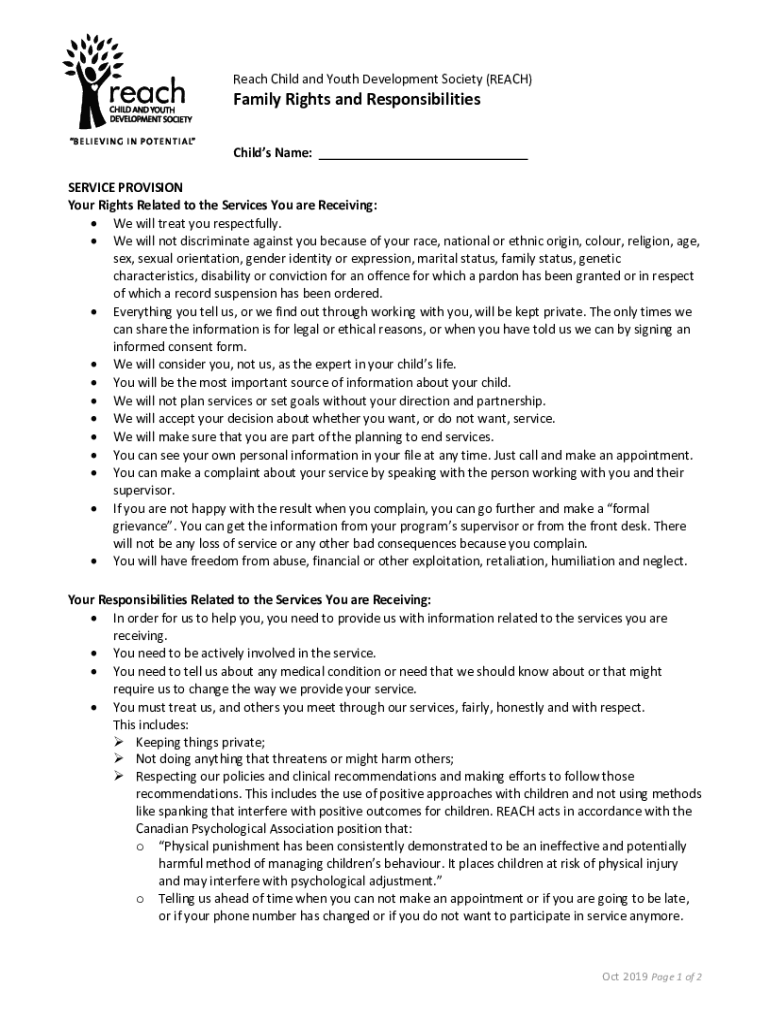 reach
CHILD AND YOUTH DEVELOPMENT SOCIETY
"BELIEVING IN POTENTIAL"

Reach Child and Youth Development Society (REACH)

Family Rights and Responsibilities

Child's Name: ______________________________

SERVICE PROVISION
Your Rights Related to the Services You are Receiving:
• We will treat you respectfully.
• We will not discriminate against you because of your race, national or ethnic origin, colour, religion, age, sex, sexual orientation, gender identity or expression, marital status, family status, genetic characteristics, disability or conviction for an offence for which a pardon has been granted or in respect of which a record suspension has been ordered.
• Everything you tell us, or we find out through working with you, will be kept private. The only times we can share the information is for legal or ethical reasons, or when you have told us we can by signing an informed consent form.
• We will consider you, not us, as the expert in your child's life.
• You will be the most important source of information about your child.
• We will not plan services or set goals without your direction and partnership.
• We will accept your decision about whether you want, or do not want, service.
• We will make sure that you are part of the planning to end services.
• You can see your own personal information in your file at any time. Just call and make an appointment.
• You can make a complaint about your service by speaking with the person working with you and their supervisor.
• If you are not happy with the result when you complain, you can go further and make a "formal grievance". You can get the information from your program's supervisor or from the front desk. There will not be any loss of service or any other bad consequences because you complain.
• You will have freedom from abuse, financial or other exploitation, retaliation, humiliation and neglect.

Your Responsibilities Related to the Services You are Receiving:
• In order for us to help you, you need to provide us with information related to the services you are receiving.
• You need to be actively involved in the service.
• You need to tell us about any medical condition or need that we should know about or that might require us to change the way we provide your service.
• You must treat us, and others you meet through our services, fairly, honestly and with respect. This includes:
➢ Keeping things private;
➢ Not doing anything that threatens or might harm others;
➢ Respecting our policies and clinical recommendations and making efforts to follow those recommendations. This includes the use of positive approaches with children and not using methods like spanking that interfere with positive outcomes for children. REACH acts in accordance with the Canadian Psychological Association position that:
o "Physical punishment has been consistently demonstrated to be an ineffective and potentially harmful method of managing children's behaviour. It places children at risk of physical injury and may interfere with psychological adjustment."
o Telling us ahead of time when you can not make an appointment or if you are going to be late, or if your phone number has changed or if you do not want to participate in service anymore.

Oct 2019 Page 1 of 2